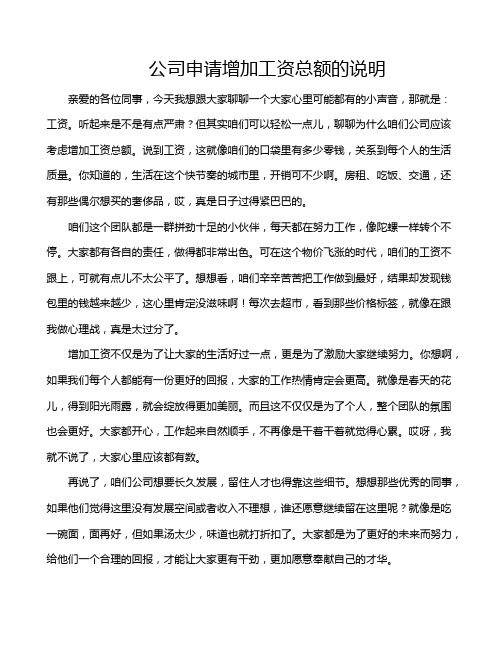 公司申请增加工资总额的说明

亲爱的各位同事，今天我想跟大家聊聊一个大家心里可能都有的小声音，那就是：工资。听起来是不是有点严肃？但其实咱们可以轻松一点儿，聊聊为什么咱们公司应该考虑增加工资总额。说到工资，这就像咱们的口袋里有多少零钱，关系到每个人的生活质量。你知道的，生活在这个快节奏的城市里，开销可不少啊。房租、吃饭、交通，还有那些偶尔想买的奢侈品，哎，真是日子过得紧巴巴的。

咱们这个团队都是一群拼劲十足的小伙伴，每天都在努力工作，像陀螺一样转个不停。大家都有各自的责任，做得都非常出色。可在这个物价飞涨的时代，咱们的工资不跟上，可就有点儿不太公平了。想想看，咱们辛辛苦苦把工作做到最好，结果却发现钱包里的钱越来越少，这心里肯定没滋味啊！每次去超市，看到那些价格标签，就像在跟我做心理战，真是太过分了。

增加工资不仅是为了让大家的生活好过一点，更是为了激励大家继续努力。你想啊，如果我们每个人都能有一份更好的回报，大家的工作热情肯定会更高。就像是春天的花儿，得到阳光雨露，就会绽放得更加美丽。而且这不仅仅是为了个人，整个团队的氛围也会更好。大家都开心，工作起来自然顺手，不再像是干着干着就觉得心累。哎呀，我就不说了，大家心里应该都有数。

再说了，咱们公司想要长久发展，留住人才也得靠这些细节。想想那些优秀的同事，如果他们觉得这里没有发展空间或者收入不理想，谁还愿意继续留在这里呢？就像是吃一碗面，面再好，但如果汤太少，味道也就打折扣了。大家都是为了更好的未来而努力，给他们一个合理的回报，才能让大家更有干劲，更加愿意奉献自己的才华。